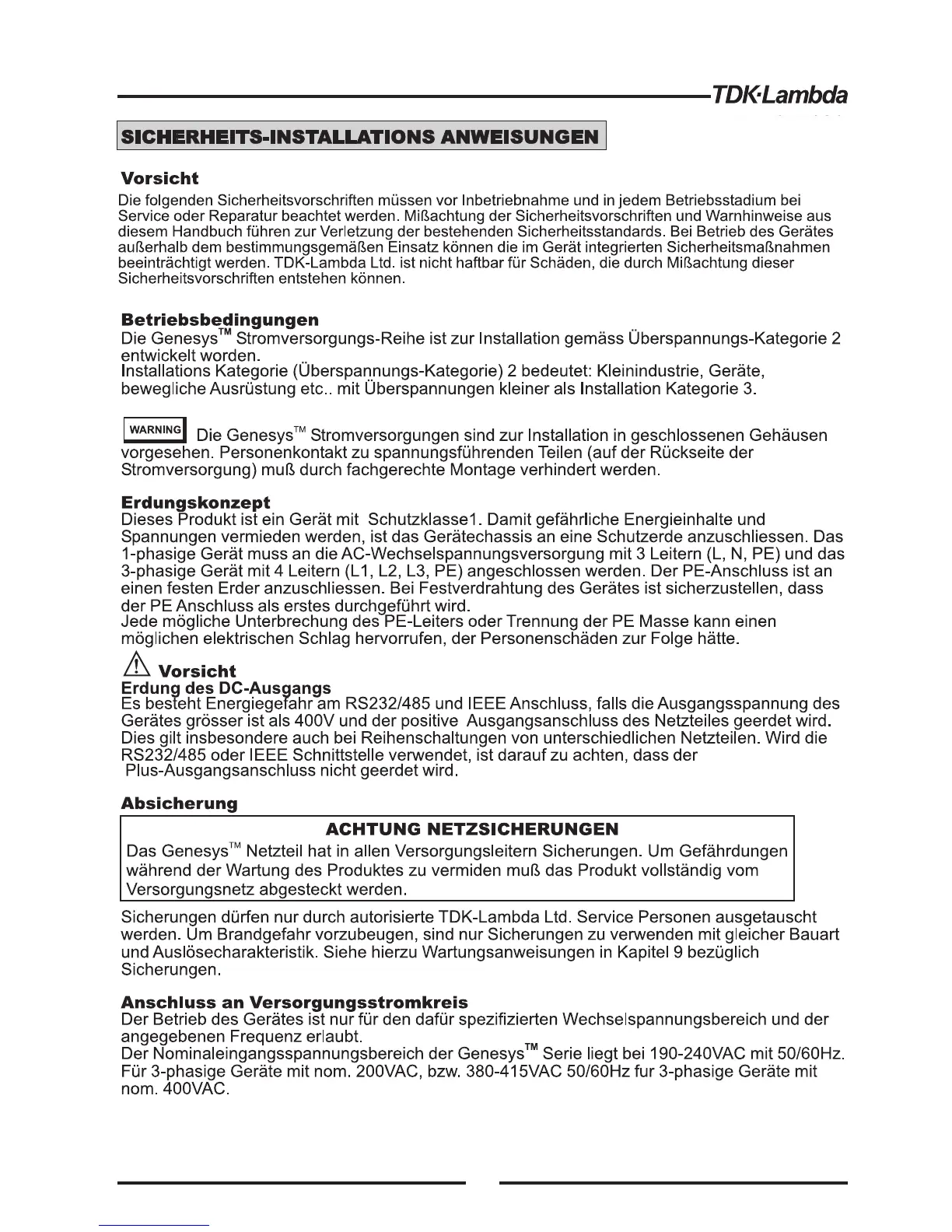 TDK·Lambda

SICHERHEITS-INSTALLATIONS ANWEISUNGEN

Vorsicht
Die folgenden Sicherheitsvorschriften müssen vor Inbetriebnahme und in jedem Betriebsstadium bei Service oder Reparatur beachtet werden. Mißachtung der Sicherheitsvorschriften und Warnhinweise aus diesem Handbuch führen zur Verletzung der bestehenden Sicherheitsstandards. Bei Betrieb des Gerätes außerhalb dem bestimmungsgemäßen Einsatz können die im Gerät integrierten Sicherheitsmaßnahmen beeinträchtigt werden. TDK-Lambda Ltd. ist nicht haftbar für Schäden, die durch Mißachtung dieser Sicherheitsvorschriften entstehen können.

Betriebsbedingungen
Die Genesys™ Stromversorgungs-Reihe ist zur Installation gemäss Überspannungs-Kategorie 2 entwickelt worden.
Installations Kategorie (Überspannungs-Kategorie) 2 bedeutet: Kleinindustrie, Geräte, bewegliche Ausrüstung etc.. mit Überspannungen kleiner als Installation Kategorie 3.

WARNING Die Genesys™ Stromversorgungen sind zur Installation in geschlossenen Gehäusen vorgesehen. Personenkontakt zu spannungsführenden Teilen (auf der Rückseite der Stromversorgung) muß durch fachgerechte Montage verhindert werden.

Erdungskonzept
Dieses Produkt ist ein Gerät mit Schutzklasse1. Damit gefährliche Energieinhalte und Spannungen vermieden werden, ist das Gerätechassis an eine Schutzerde anzuschliessen. Das 1-phasige Gerät muss an die AC-Wechselspannungsversorgung mit 3 Leitern (L, N, PE) und das 3-phasige Gerät mit 4 Leitern (L1, L2, L3, PE) angeschlossen werden. Der PE-Anschluss ist an einen festen Erder anzuschliessen. Bei Festverdrahtung des Gerätes ist sicherzustellen, dass der PE Anschluss als erstes durchgeführt wird.
Jede mögliche Unterbrechung des PE-Leiters oder Trennung der PE Masse kann einen möglichen elektrischen Schlag hervorrufen, der Personenschäden zur Folge hätte.

Vorsicht
Erdung des DC-Ausgangs
Es besteht Energiegefahr am RS232/485 und IEEE Anschluss, falls die Ausgangsspannung des Gerätes grösser ist als 400V und der positive Ausgangsanschluss des Netzteiles geerdet wird. Dies gilt insbesondere auch bei Reihenschaltungen von unterschiedlichen Netzteilen. Wird die RS232/485 oder IEEE Schnittstelle verwendet, ist darauf zu achten, dass der Plus-Ausgangsanschluss nicht geerdet wird.

Absicherung
ACHTUNG NETZSICHERUNGEN
Das Genesys™ Netzteil hat in allen Versorgungsleitern Sicherungen. Um Gefährdungen während der Wartung des Produktes zu vermiden muß das Produkt vollständig vom Versorgungsnetz abgesteckt werden.

Sicherungen dürfen nur durch autorisierte TDK-Lambda Ltd. Service Personen ausgetauscht werden. Um Brandgefahr vorzubeugen, sind nur Sicherungen zu verwenden mit gleicher Bauart und Auslösecharakteristik. Siehe hierzu Wartungsanweisungen in Kapitel 9 bezüglich Sicherungen.

Anschluss an Versorgungsstromkreis
Der Betrieb des Gerätes ist nur für den dafür spezifizierten Wechselspannungsbereich und der angegebenen Frequenz erlaubt.
Der Nominaleingangsspannungsbereich der Genesys™ Serie liegt bei 190-240VAC mit 50/60Hz. Für 3-phasige Geräte mit nom. 200VAC, bzw. 380-415VAC 50/60Hz fur 3-phasige Geräte mit nom. 400VAC.